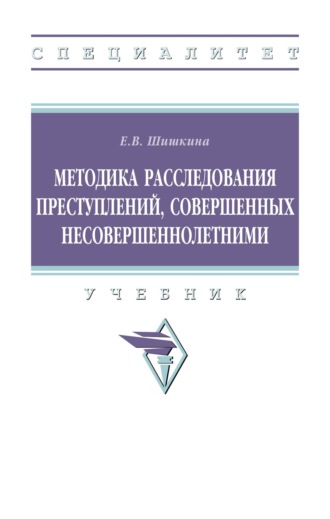 СПЕЦИАЛИТЕТ

Е.В. Шишкина

МЕТОДИКА РАССЛЕДОВАНИЯ ПРЕСТУПЛЕНИЙ, СОВЕРШЕННЫХ НЕСОВЕРШЕННОЛЕТНИМИ

УЧЕБНИК